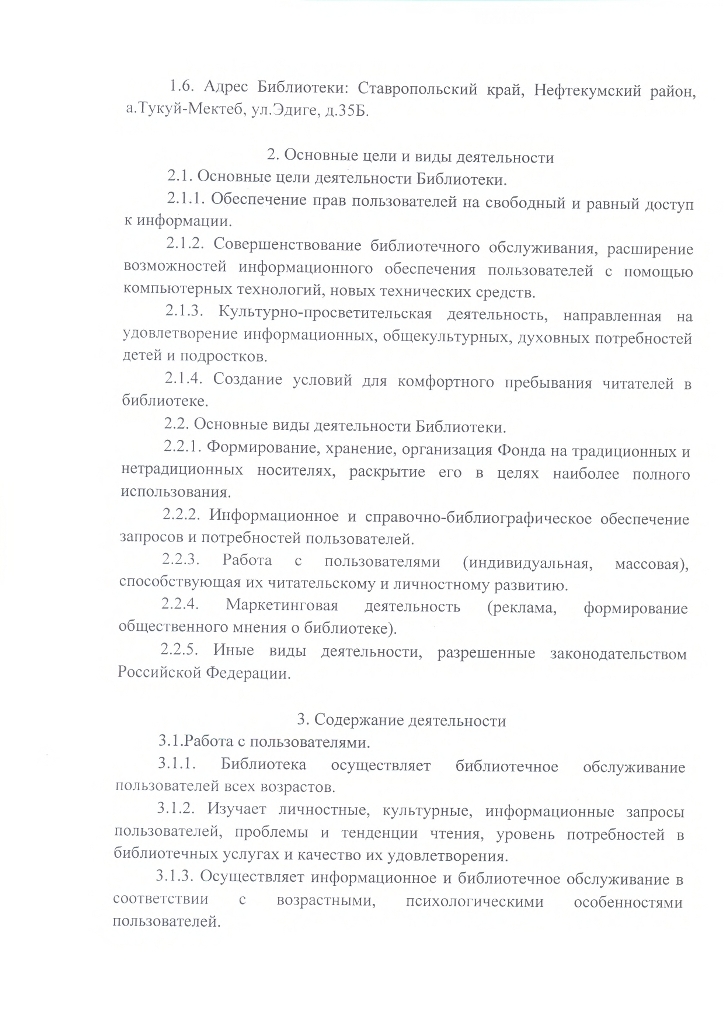 1.6. Адрес Библиотеки: Ставропольский край, Нефтекумский район, а.Тукуй-Мектеб, ул.Эдиге, д.35Б.

2. Основные цели и виды деятельности

2.1. Основные цели деятельности Библиотеки.

2.1.1. Обеспечение прав пользователей на свободный и равный доступ к информации.

2.1.2. Совершенствование библиотечного обслуживания, расширение возможностей информационного обеспечения пользователей с помощью компьютерных технологий, новых технических средств.

2.1.3. Культурно-просветительская деятельность, направленная на удовлетворение информационных, общекультурных, духовных потребностей детей и подростков.

2.1.4. Создание условий для комфортного пребывания читателей в библиотеке.

2.2. Основные виды деятельности Библиотеки.

2.2.1. Формирование, хранение, организация Фонда на традиционных и нетрадиционных носителях, раскрытие его в целях наиболее полного использования.

2.2.2. Информационное и справочно-библиографическое обеспечение запросов и потребностей пользователей.

2.2.3. Работа с пользователями (индивидуальная, массовая), способствующая их читательскому и личностному развитию.

2.2.4. Маркетинговая деятельность (реклама, формирование общественного мнения о библиотеке).

2.2.5. Иные виды деятельности, разрешенные законодательством Российской Федерации.

3. Содержание деятельности

3.1.Работа с пользователями.

3.1.1. Библиотека осуществляет библиотечное обслуживание пользователей всех возрастов.

3.1.2. Изучает личностные, культурные, информационные запросы пользователей, проблемы и тенденции чтения, уровень потребностей в библиотечных услугах и качество их удовлетворения.

3.1.3. Осуществляет информационное и библиотечное обслуживание в соответствии с возрастными, психологическими особенностями пользователей.